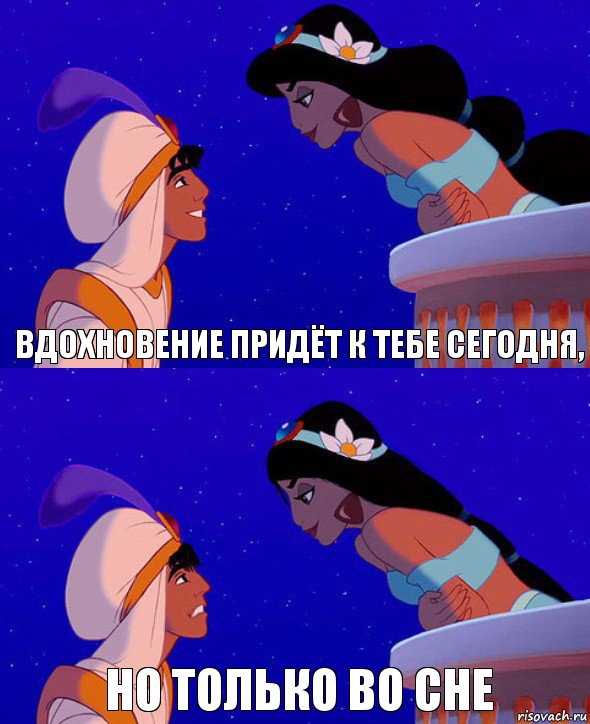 ВДОХНОВЕНИЕ ПРИДЁТ К ТЕБЕ СЕГОДНЯ,

НО ТОЛЬКО ВО СНЕ

risovach.ru